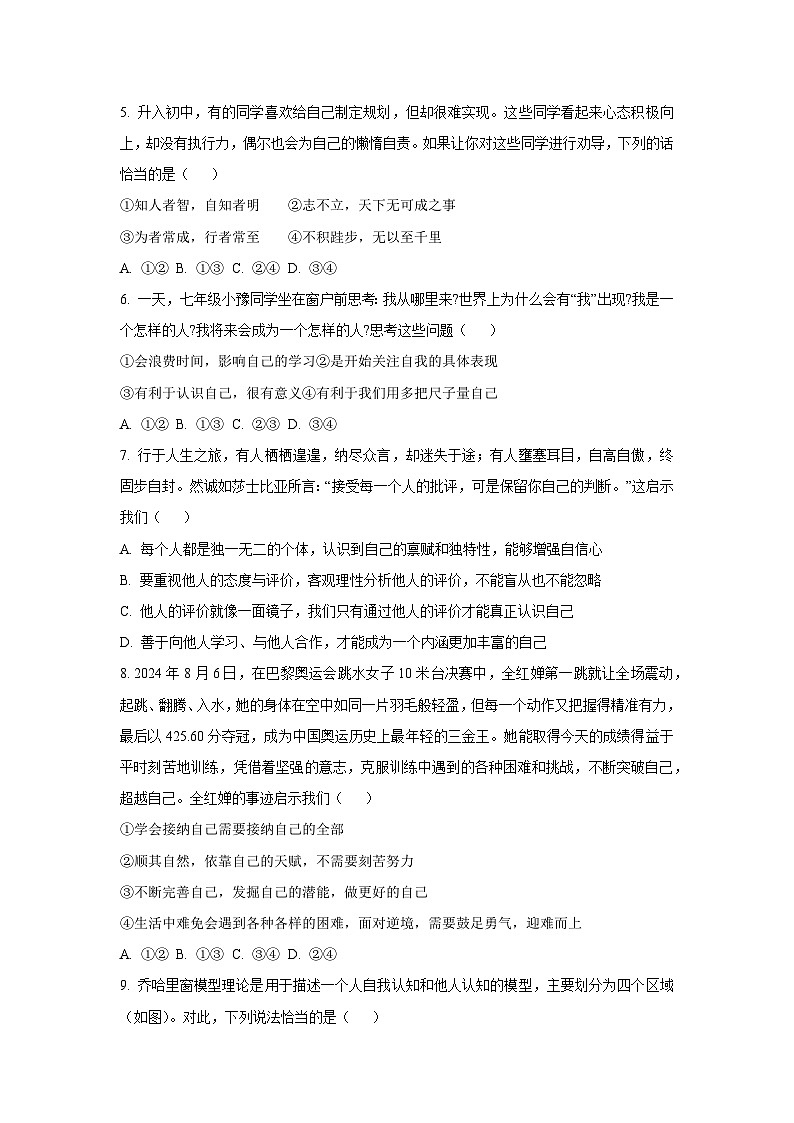 5. 升入初中，有的同学喜欢给自己制定规划，但却很难实现。这些同学看起来心态积极向上，却没有执行力，偶尔也会为自己的懒惰自责。如果让你对这些同学进行劝导，下列的话恰当的是（　）

①知人者智，自知者明　　②志不立，天下无可成之事

③为者常成，行者常至　　④不积跬步，无以至千里

A. ①② B. ①③ C. ②④ D. ③④

6. 一天，七年级小豫同学坐在窗户前思考: 我从哪里来?世界上为什么会有“我”出现?我是一个怎样的人?我将来会成为一个怎样的人?思考这些问题（　）

①会浪费时间，影响自己的学习②是开始关注自我的具体表现

③有利于认识自己，很有意义④有利于我们用多把尺子量自己

A. ①② B. ①③ C. ②③ D. ③④

7. 行于人生之旅，有人栖栖遑遑，纳尽众言，却迷失于途；有人壅塞耳目，自高自傲，终固步自封。然诚如莎士比亚所言: “接受每一个人的批评，可是保留你自己的判断。”这启示我们（　）

A. 每个人都是独一无二的个体，认识到自己的禀赋和独特性，能够增强自信心

B. 要重视他人的态度与评价，客观理性分析他人的评价，不能盲从也不能忽略

C. 他人的评价就像一面镜子，我们只有通过他人的评价才能真正认识自己

D. 善于向他人学习、与他人合作，才能成为一个内涵更加丰富的自己

8. 2024 年 8 月 6 日，在巴黎奥运会跳水女子 10 米台决赛中，全红婵第一跳就让全场震动，起跳、翻腾、入水，她的身体在空中如同一片羽毛般轻盈，但每一个动作又把握得精准有力，最后以 425.60 分夺冠，成为中国奥运历史上最年轻的三金王。她能取得今天的成绩得益于平时刻苦地训练，凭借着坚强的意志，克服训练中遇到的各种困难和挑战，不断突破自己，超越自己。全红婵的事迹启示我们（　）

①学会接纳自己需要接纳自己的全部

②顺其自然，依靠自己的天赋，不需要刻苦努力

③不断完善自己，发掘自己的潜能，做更好的自己

④生活中难免会遇到各种各样的困难，面对逆境，需要鼓足勇气，迎难而上

A. ①② B. ①③ C. ③④ D. ②④

9. 乔哈里窗模型理论是用于描述一个人自我认知和他人认知的模型，主要划分为四个区域（如图）。对此，下列说法恰当的是（　）